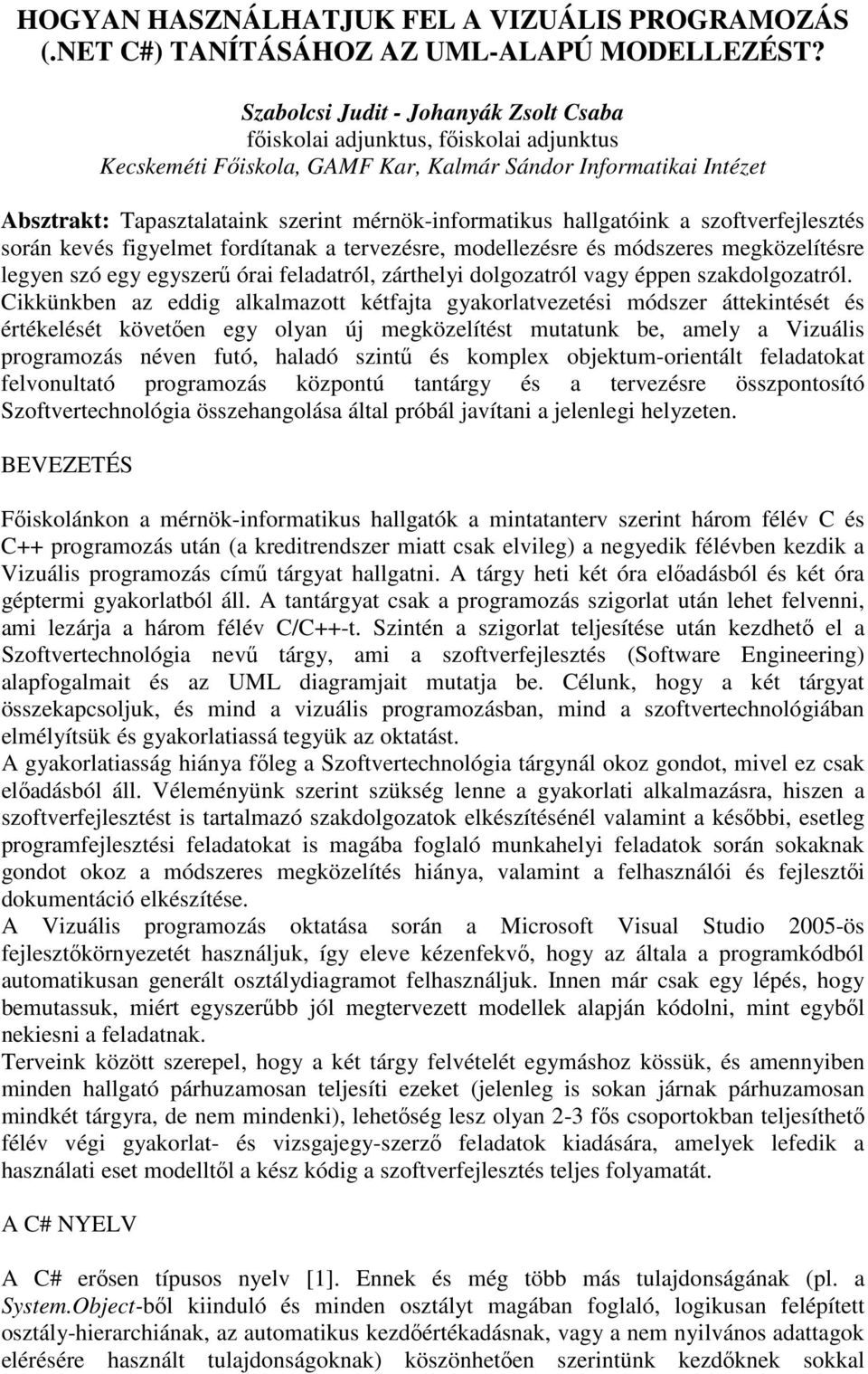 HOGYAN HASZNÁLHATJUK FEL A VIZUÁLIS PROGRAMOZÁS (.NET C#) TANÍTÁSÁHOZ AZ UML-ALAPÚ MODELLEZÉST?

Szabolcsi Judit - Johanyák Zsolt Csaba
főiskolai adjunktus, főiskolai adjunktus
Kecskeméti Főiskola, GAMF Kar, Kalmár Sándor Informatikai Intézet

Absztrakt: Tapasztalataink szerint mérnök-informatikus hallgatóink a szoftverfejlesztés során kevés figyelmet fordítanak a tervezésre, modellezésre és módszeres megközelítésre legyen szó egy egyszerű órai feladatról, zárthelyi dolgozatról vagy éppen szakdolgozatról. Cikkünkben az eddig alkalmazott kétfajta gyakorlatvezetési módszer áttekintését és értékelését követően egy olyan új megközelítést mutatunk be, amely a Vizuális programozás néven futó, haladó szintű és komplex objektum-orientált feladatokat felvonultató programozás központú tantárgy és a tervezésre összpontosító Szoftvertechnológia összehangolása által próbál javítani a jelenlegi helyzeten.

BEVEZETÉS

Főiskolánkon a mérnök-informatikus hallgatók a mintatanterv szerint három félév C és C++ programozás után (a kreditrendszer miatt csak elvileg) a negyedik félévben kezdik a Vizuális programozás című tárgyat hallgatni. A tárgy heti két óra előadásból és két óra géptermi gyakorlatból áll. A tantárgyat csak a programozás szigorlat után lehet felvenni, ami lezárja a három félév C/C++-t. Szintén a szigorlat teljesítése után kezdhető el a Szoftvertechnológia nevű tárgy, ami a szoftverfejlesztés (Software Engineering) alapfogalmait és az UML diagramjait mutatja be. Célunk, hogy a két tárgyat összekapcsoljuk, és mind a vizuális programozásban, mind a szoftvertechnológiában elmélyítsük és gyakorlatiassá tegyük az oktatást.
A gyakorlatiasság hiánya főleg a Szoftvertechnológia tárgynál okoz gondot, mivel ez csak előadásból áll. Véleményünk szerint szükség lenne a gyakorlati alkalmazásra, hiszen a szoftverfejlesztést is tartalmazó szakdolgozatok elkészítésénél valamint a későbbi, esetleg programfejlesztési feladatokat is magába foglaló munkahelyi feladatok során sokaknak gondot okoz a módszeres megközelítés hiánya, valamint a felhasználói és fejlesztői dokumentáció elkészítése.
A Vizuális programozás oktatása során a Microsoft Visual Studio 2005-ös fejlesztőkörnyezetét használjuk, így eleve kézenfekvő, hogy az általa a programkódból automatikusan generált osztálydiagramot felhasználjuk. Innen már csak egy lépés, hogy bemutassuk, miért egyszerűbb jól megtervezett modellek alapján kódolni, mint egyből nekiesni a feladatnak.
Terveink között szerepel, hogy a két tárgy felvételét egymáshoz kössük, és amennyiben minden hallgató párhuzamosan teljesíti ezeket (jelenleg is sokan járnak párhuzamosan mindkét tárgyra, de nem mindenki), lehetőség lesz olyan 2-3 fős csoportokban teljesíthető félév végi gyakorlat- és vizsgajegy-szerző feladatok kiadására, amelyek lefedik a használati eset modelltől a kész kódig a szoftverfejlesztés teljes folyamatát.

A C# NYELV

A C# erősen típusos nyelv [1]. Ennek és még több más tulajdonságának (pl. a System.Object-ből kiinduló és minden osztályt magában foglaló, logikusan felépített osztály-hierarchiának, az automatikus kezdőértékadásnak, vagy a nem nyilvános adattagok elérésére használt tulajdonságoknak) köszönhetően szerintünk kezdőknek sokkal